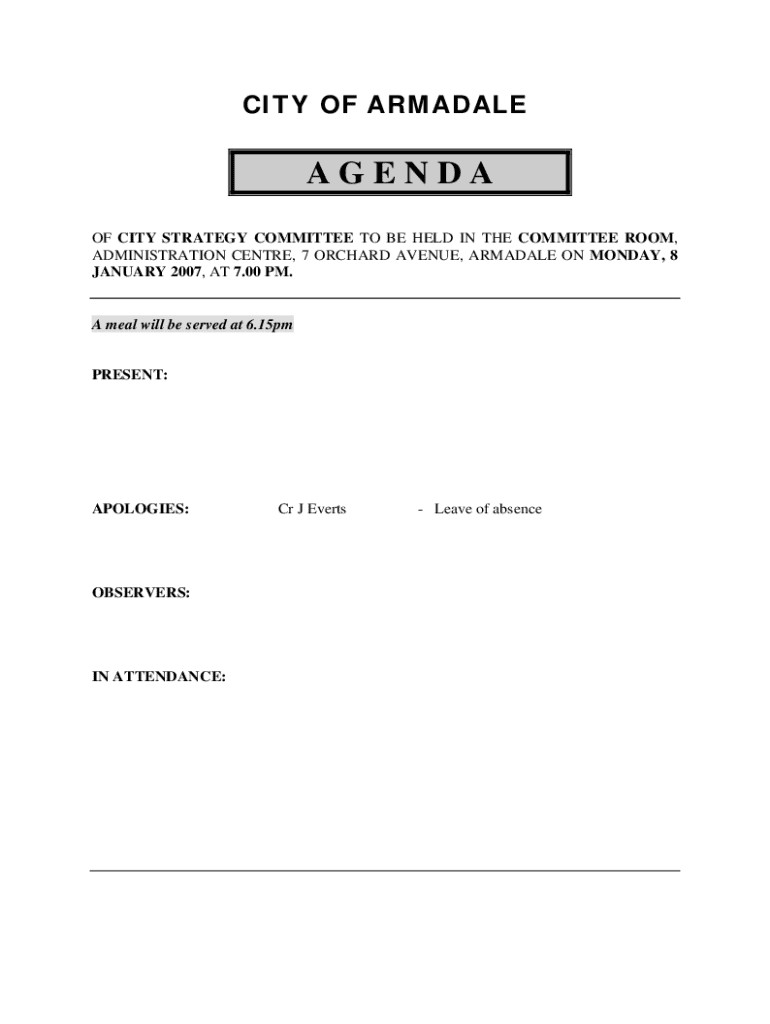 CITY OF ARMADALE

AGENDA

OF CITY STRATEGY COMMITTEE TO BE HELD IN THE COMMITTEE ROOM, ADMINISTRATION CENTRE, 7 ORCHARD AVENUE, ARMADALE ON MONDAY, 8 JANUARY 2007, AT 7.00 PM.

A meal will be served at 6.15pm

PRESENT:

APOLOGIES: Cr J Everts - Leave of absence

OBSERVERS:

IN ATTENDANCE: